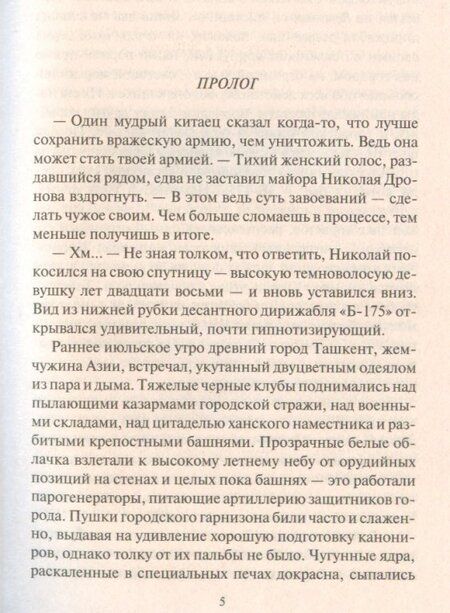 ПРОЛОГ

— Один мудрый китаец сказал когда-то, что лучше сохранить вражескую армию, чем уничтожить. Ведь она может стать твоей армией. — Тихий женский голос, раздавшийся рядом, едва не заставил майора Николая Дронова вздрогнуть. — В этом ведь суть завоеваний — сделать чужое своим. Чем больше сломаешь в процессе, тем меньше получишь в итоге.

— Хм... — Не зная толком, что ответить, Николай покосился на свою спутницу — высокую темноволосую девушку лет двадцати восьми — и вновь уставился вниз. Вид из нижней рубки десантного дирижабля «Б-175» открывался удивительный, почти гипнотизирующий.

Раннее июльское утро древний город Ташкент, жемчужина Азии, встречал, укутанный двуцветным одеялом из пара и дыма. Тяжелые черные клубы поднимались над пылающими казармами городской стражи, над военными складами, над цитаделью ханского наместника и разбитыми крепостными башнями. Прозрачные белые облачка взлетали к высокому летнему небу от орудийных позиций на стенах и целых пока башнях — это работали парогенераторы, питающие артиллерию защитников города. Пушки городского гарнизона били часто и слаженно, выдавая на удивление хорошую подготовку канониров, однако толку от их пальбы не было. Чугунные ядра, раскаленные в специальных печах докрасна, сыпались

5